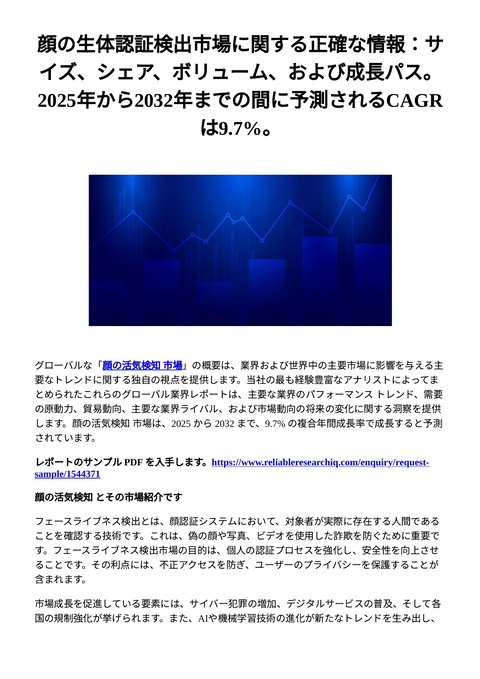 顔の生体認証検出市場に関する正確な情報：サイズ、シェア、ボリューム、および成長パス。2025年から2032年までの間に予測されるCAGRは9.7%。

グローバルな「顔の活気検知 市場」の概要は、業界および世界中の主要市場に影響を与える主要なトレンドに関する独自の視点を提供します。当社の最も経験豊富なアナリストによってまとめられたこれらのグローバル業界レポートは、主要な業界のパフォーマンス トレンド、需要の原動力、貿易動向、主要な業界ライバル、および市場動向の将来の変化に関する洞察を提供します。顔の活気検知 市場は、2025 から 2032 まで、9.7% の複合年間成長率で成長すると予測されています。

レポートのサンプル PDF を入手します。https://www.reliableresearchiq.com/enquiry/request-sample/1544371

顔の活気検知 とその市場紹介です

フェースライブネス検出とは、顔認証システムにおいて、対象者が実際に存在する人間であることを確認する技術です。これは、偽の顔や写真、ビデオを使用した詐欺を防ぐために重要です。フェースライブネス検出市場の目的は、個人の認証プロセスを強化し、安全性を向上させることです。その利点には、不正アクセスを防ぎ、ユーザーのプライバシーを保護することが含まれます。

市場成長を促進している要素には、サイバー犯罪の増加、デジタルサービスの普及、そして各国の規制強化が挙げられます。また、AIや機械学習技術の進化が新たなトレンドを生み出し、